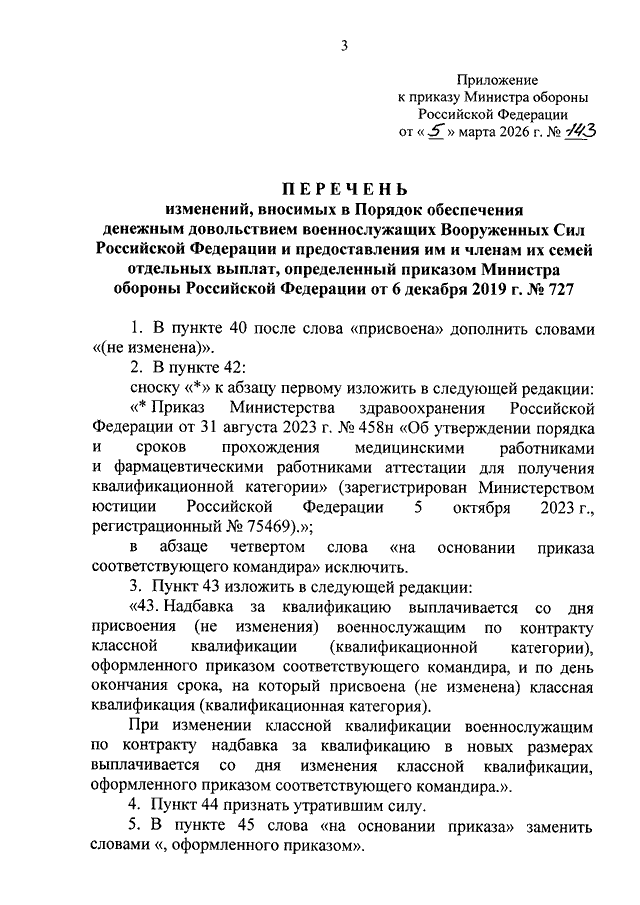 3

Приложение
к приказу Министра обороны
Российской Федерации
от « 5 » марта 2026 г. № 143

ПЕРЕЧЕНЬ
изменений, вносимых в Порядок обеспечения денежным довольствием военнослужащих Вооруженных Сил Российской Федерации и предоставления им и членам их семей отдельных выплат, определенный приказом Министра обороны Российской Федерации от 6 декабря 2019 г. № 727

1. В пункте 40 после слова «присвоена» дополнить словами «(не изменена)».

2. В пункте 42:

сноску «*» к абзацу первому изложить в следующей редакции:

«* Приказ Министерства здравоохранения Российской Федерации от 31 августа 2023 г. № 458н «Об утверждении порядка и сроков прохождения медицинскими работниками и фармацевтическими работниками аттестации для получения квалификационной категории» (зарегистрирован Министерством юстиции Российской Федерации 5 октября 2023 г., регистрационный № 75469).»;

в абзаце четвертом слова «на основании приказа соответствующего командира» исключить.

3. Пункт 43 изложить в следующей редакции:

«43. Надбавка за квалификацию выплачивается со дня присвоения (не изменения) военнослужащим по контракту классной квалификации (квалификационной категории), оформленного приказом соответствующего командира, и по день окончания срока, на который присвоена (не изменена) классная квалификация (квалификационная категория).

При изменении классной квалификации военнослужащим по контракту надбавка за квалификацию в новых размерах выплачивается со дня изменения классной квалификации, оформленного приказом соответствующего командира.».

4. Пункт 44 признать утратившим силу.

5. В пункте 45 слова «на основании приказа» заменить словами «, оформленного приказом».